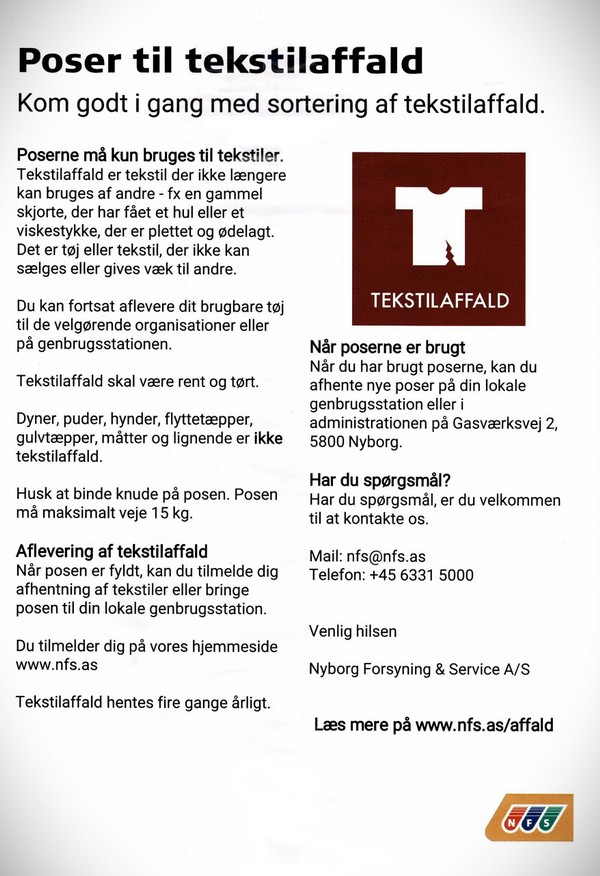 Poser til tekstilaffald
Kom godt i gang med sortering af tekstilaffald.

Poserne må kun bruges til tekstiler.
Tekstilaffald er tekstil der ikke længere kan bruges af andre - fx en gammel skjorte, der har fået et hul eller et viskestykke, der er plettet og ødelagt. Det er tøj eller tekstil, der ikke kan sælges eller gives væk til andre.

Du kan fortsat aflevere dit brugbare tøj til de velgørende organisationer eller på genbrugsstationen.

Tekstilaffald skal være rent og tørt.

Dyner, puder, hynder, flyttetæpper, gulvtæpper, måtter og lignende er ikke tekstilaffald.

Husk at binde knude på posen. Posen må maksimalt veje 15 kg.

Aflevering af tekstilaffald
Når posen er fyldt, kan du tilmelde dig afhentning af tekstiler eller bringe posen til din lokale genbrugsstation.

Du tilmelder dig på vores hjemmeside www.nfs.as

Tekstilaffald hentes fire gange årligt.

TEKSTILAFFALD

Når poserne er brugt
Når du har brugt poserne, kan du afhente nye poser på din lokale genbrugsstation eller i administrationen på Gasværksvej 2, 5800 Nyborg.

Har du spørgsmål?
Har du spørgsmål, er du velkommen til at kontakte os.

Mail: nfs@nfs.as
Telefon: +45 6331 5000

Venlig hilsen

Nyborg Forsyning & Service A/S

Læs mere på www.nfs.as/affald

NFS